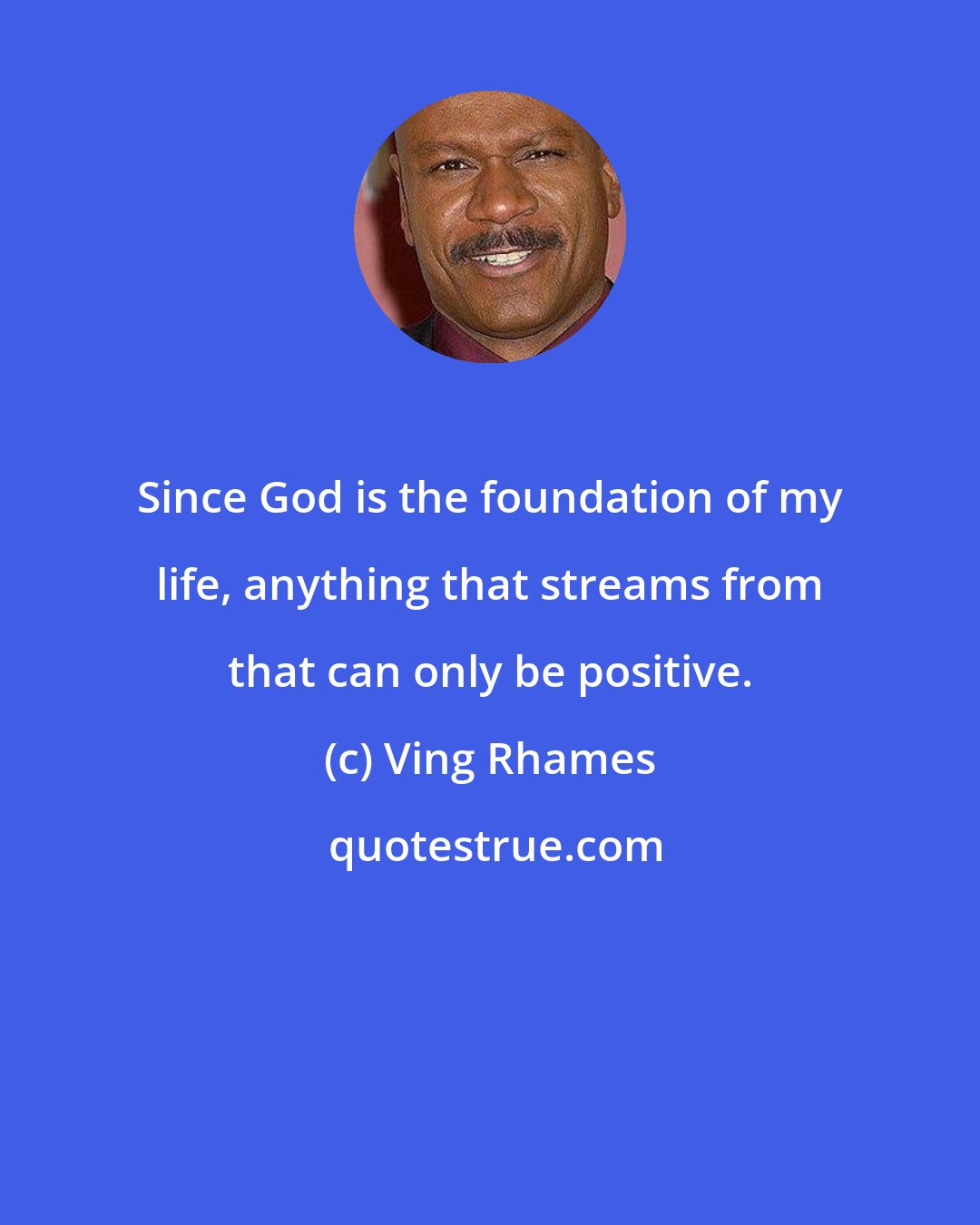 Since God is the foundation of my life, anything that streams from that can only be positive.

(c) Ving Rhames

quotestrue.com